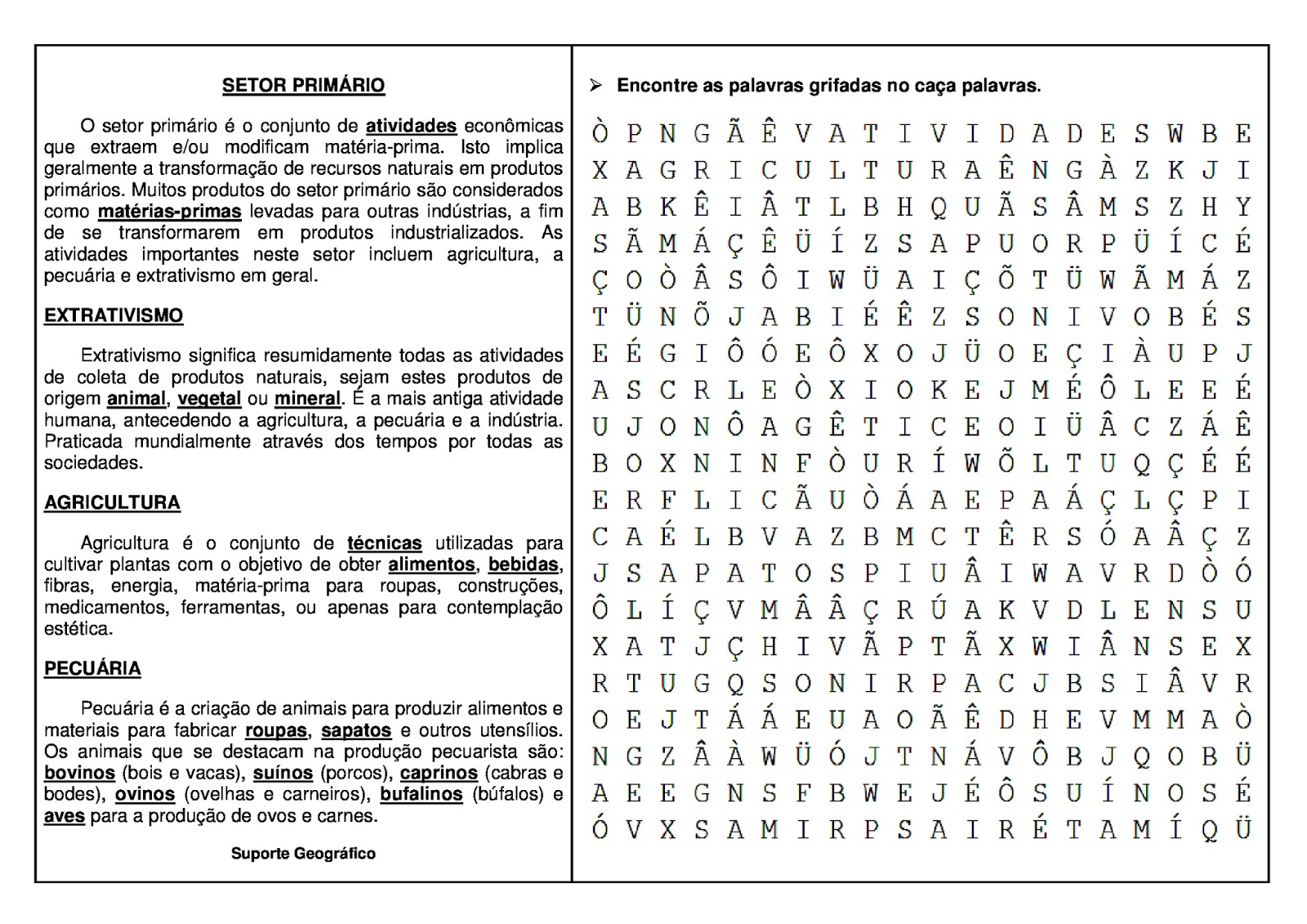 SETOR PRIMÁRIO

O setor primário é o conjunto de atividades econômicas que extraem e/ou modificam matéria-prima. Isto implica geralmente a transformação de recursos naturais em produtos primários. Muitos produtos do setor primário são considerados como matérias-primas levadas para outras indústrias, a fim de se transformarem em produtos industrializados. As atividades importantes neste setor incluem agricultura, a pecuária e extrativismo em geral.

EXTRATIVISMO

Extrativismo significa resumidamente todas as atividades de coleta de produtos naturais, sejam estes produtos de origem animal, vegetal ou mineral. É a mais antiga atividade humana, antecedendo a agricultura, a pecuária e a indústria. Praticada mundialmente através dos tempos por todas as sociedades.

AGRICULTURA

Agricultura é o conjunto de técnicas utilizadas para cultivar plantas com o objetivo de obter alimentos, bebidas, fibras, energia, matéria-prima para roupas, construções, medicamentos, ferramentas, ou apenas para contemplação estética.

PECUÁRIA

Pecuária é a criação de animais para produzir alimentos e materiais para fabricar roupas, sapatos e outros utensílios. Os animais que se destacam na produção pecuarista são: bovinos (bois e vacas), suínos (porcos), caprinos (cabras e bodes), ovinos (ovelhas e carneiros), bufalinos (búfalos) e aves para a produção de ovos e carnes.

Suporte Geográfico

➢ Encontre as palavras grifadas no caça palavras.

Ò P N G Ã Ê V A T I V I D A D E S W B E
X A G R I C U L T U R A Ê N G À Z K J I
A B K Ê I Â T L B H Q U Ã S Â M S Z H Y
S Ã M Á Ç Ê Ü Í Z S A P U O R P Ü Í C É
Ç O Ò Â S Ô I W Ü A I Ç Õ T Ü W Ã M Á Z
T Ü N Õ J A B I É Ê Z S O N I V O B É S
E É G I Ô Ó E Ô X O J Ü O E Ç I À U P J
A S C R L E Ò X I O K E J M É Ô L E E É
U J O N Ô A G Ê T I C E O I Ü Â C Z Á Ê
B O X N I N F Ò U R Í W Õ L T U Q Ç É É
E R F L I C Ã U Ò Á A E P A Á Ç L Ç P I
C A É L B V A Z B M C T Ê R S Ó A Â Ç Z
J S A P A T O S P I U Â I W A V R D Ò Ó
Ô L Í Ç V M Â Â Ç R Ú A K V D L E N S U
X A T J Ç H I V Ã P T Ã X W I Â N S E X
R T U G Q S O N I R P A C J B S I Â V R
O E J T Á Á E U A O Ã Ê D H E V M M A Ò
N G Z Â À W Ü Ó J T N Á V Ô B J Q O B Ü
A E E G N S F B W E J É Ô S U Í N O S É
Ó V X S A M I R P S A I R É T A M Í Q Ü